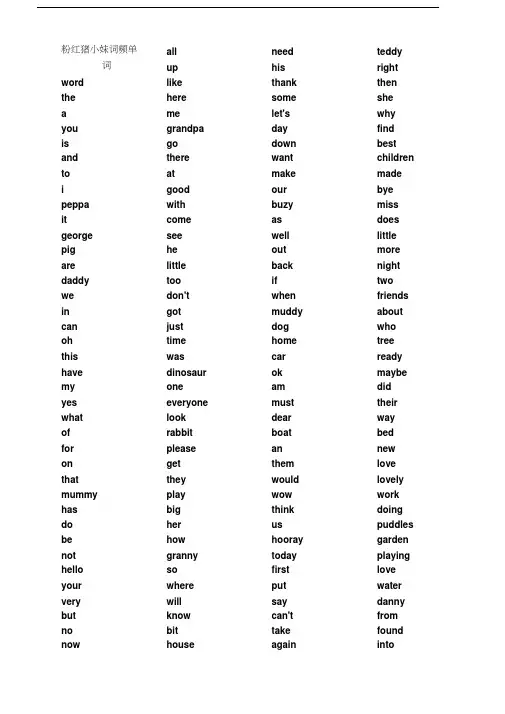 粉红猪小妹词频单词

word
the
a
you
is
and
to
i
peppa
it
george
pig
are
daddy
we
in
can
oh
this
have
my
yes
what
of
for
on
that
mummy
has
do
be
not
hello
your
very
but
no
now

all
up
like
here
me
grandpa
go
there
at
good
with
come
see
he
little
too
don't
got
just
time
was
dinosaur
one
everyone
look
rabbit
please
get
they
play
big
her
how
granny
so
where
will
know
bit
house

need
his
thank
some
let's
day
down
want
make
our
buzy
as
well
out
back
if
when
muddy
dog
home
car
ok
am
must
dear
boat
an
them
would
wow
think
us
hooray
today
first
put
say
can't
take
again

teddy
right
then
she
why
find
best
children
made
bye
miss
does
little
more
night
two
friends
about
who
tree
ready
maybe
did
their
way
bed
new
love
lovely
work
doing
puddles
garden
playing
love
water
danny
from
found
into